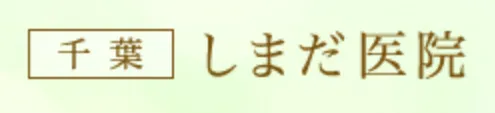 千葉 しまだ医院